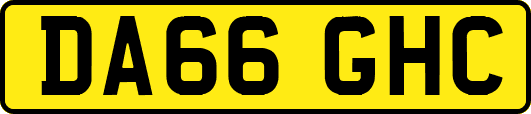 DA66 GHC